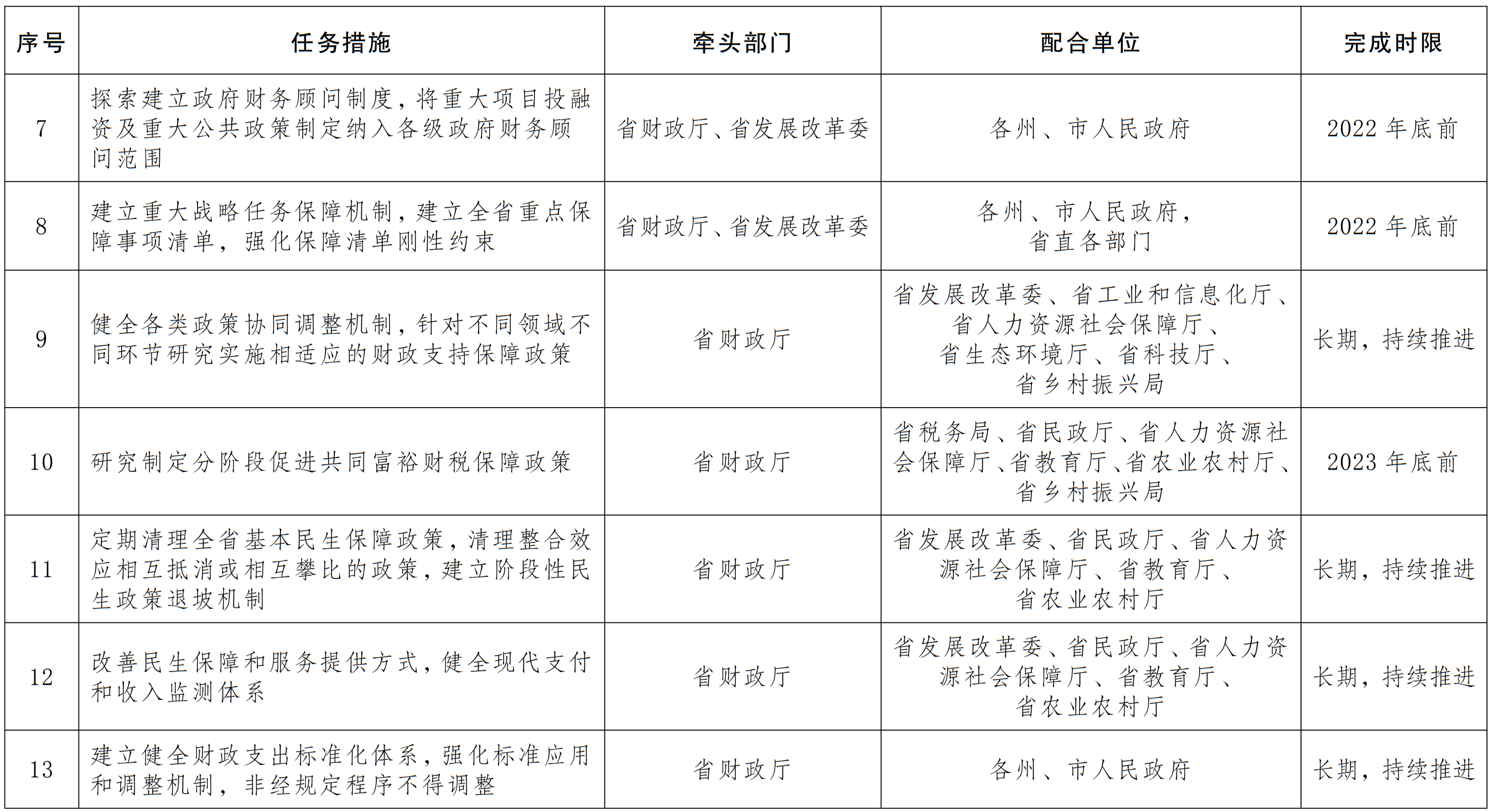 | 序号 | 任务措施 | 牵头部门 | 配合单位 | 完成时限 |
|---|---|---|---|---|
| 7 | 探索建立政府财务顾问制度，将重大项目投融资及重大公共政策制定纳入各级政府财务顾问范围 | 省财政厅、省发展改革委 | 各州、市人民政府 | 2022年底前 |
| 8 | 建立重大战略任务保障机制，建立全省重点保障事项清单，强化保障清单刚性约束 | 省财政厅、省发展改革委 | 各州、市人民政府，省直各部门 | 2022年底前 |
| 9 | 健全各类政策协同调整机制，针对不同领域不同环节研究实施相适应的财政支持保障政策 | 省财政厅 | 省发展改革委、省工业和信息化厅、省人力资源社会保障厅、省生态环境厅、省科技厅、省乡村振兴局 | 长期，持续推进 |
| 10 | 研究制定分阶段促进共同富裕财税保障政策 | 省财政厅 | 省税务局、省民政厅、省人力资源社会保障厅、省教育厅、省农业农村厅、省乡村振兴局 | 2023年底前 |
| 11 | 定期清理全省基本民生保障政策，清理整合效应相互抵消或相互攀比的政策，建立阶段性民生政策退坡机制 | 省财政厅 | 省发展改革委、省民政厅、省人力资源社会保障厅、省教育厅、省农业农村厅 | 长期，持续推进 |
| 12 | 改善民生保障和服务提供方式，健全现代支付和收入监测体系 | 省财政厅 | 省发展改革委、省民政厅、省人力资源社会保障厅、省教育厅、省农业农村厅 | 长期，持续推进 |
| 13 | 建立健全财政支出标准化体系，强化标准应用和调整机制，非经规定程序不得调整 | 省财政厅 | 各州、市人民政府 | 长期，持续推进 |